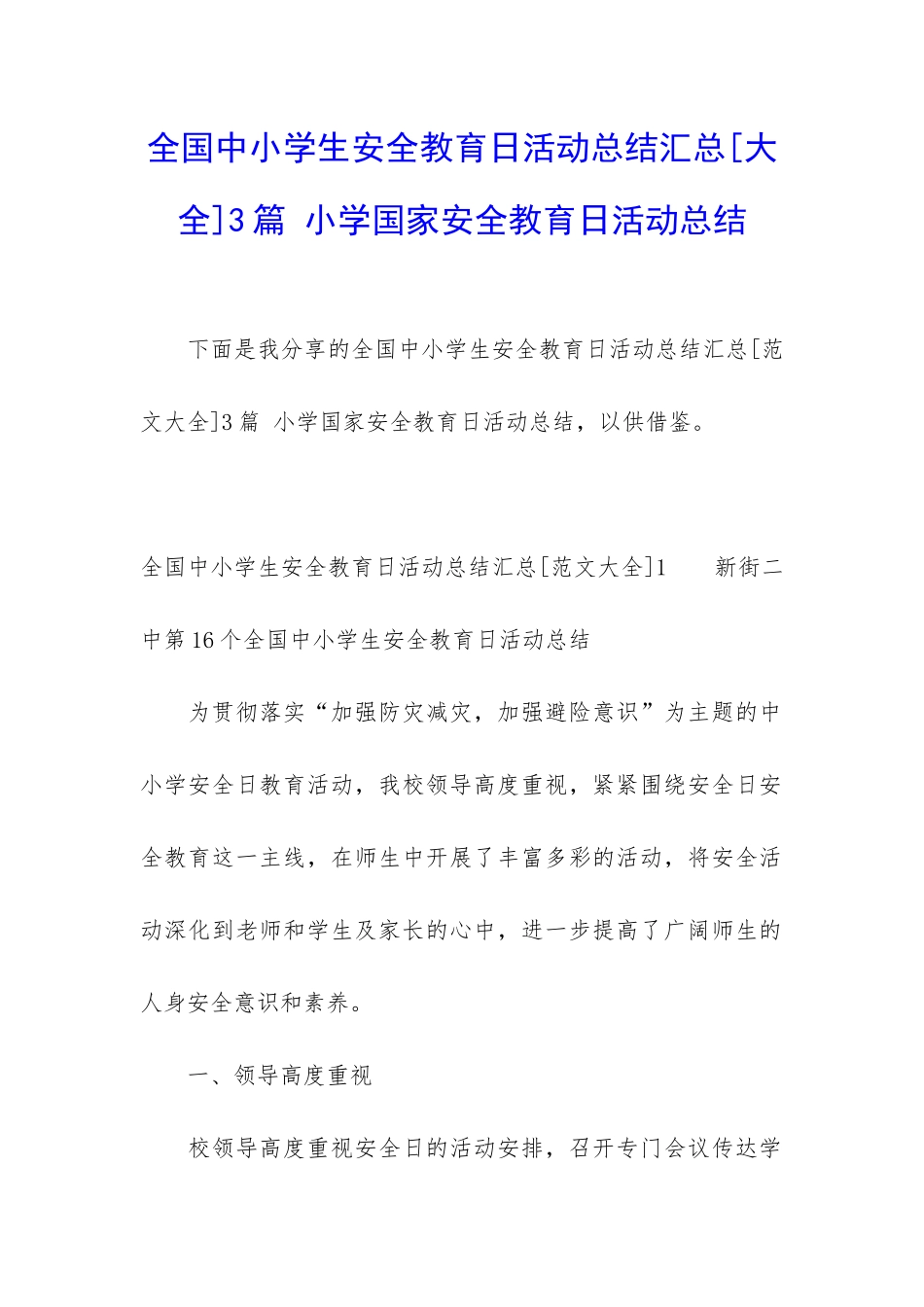 全国中小学生安全教育日活动总结汇总[大全]3篇 小学国家安全教育日活动总结

下面是我分享的全国中小学生安全教育日活动总结汇总[范文大全]3篇 小学国家安全教育日活动总结，以供借鉴。

全国中小学生安全教育日活动总结汇总[范文大全]1 新街二中第16个全国中小学生安全教育日活动总结

为贯彻落实“加强防灾减灾，加强避险意识”为主题的中小学安全日教育活动，我校领导高度重视，紧紧围绕安全日安全教育这一主线，在师生中开展了丰富多彩的活动，将安全活动深化到老师和学生及家长的心中，进一步提高了广阔师生的人身安全意识和素养。

一、领导高度重视

校领导高度重视安全日的活动安排，召开专门会议传达学